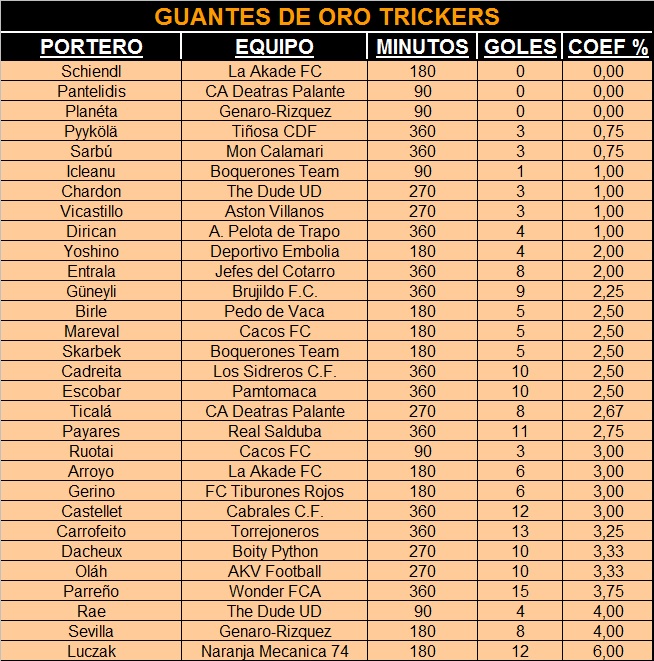 GUANTES DE ORO TRICKERS

| PORTERO | EQUIPO | MINUTOS | GOLES | COEF % |
|---|---|---|---|---|
| Schiendl | La Akade FC | 180 | 0 | 0,00 |
| Pantelidis | CA Deatras Palante | 90 | 0 | 0,00 |
| Planéta | Genaro-Rizquez | 90 | 0 | 0,00 |
| Pyykölä | Tiñosa CDF | 360 | 3 | 0,75 |
| Sarbú | Mon Calamari | 360 | 3 | 0,75 |
| Icleanu | Boquerones Team | 90 | 1 | 1,00 |
| Chardon | The Dude UD | 270 | 3 | 1,00 |
| Vicastillo | Aston Villanos | 270 | 3 | 1,00 |
| Dirican | A. Pelota de Trapo | 360 | 4 | 1,00 |
| Yoshino | Deportivo Embolia | 180 | 4 | 2,00 |
| Entrala | Jefes del Cotarro | 360 | 8 | 2,00 |
| Güneyli | Brujildo F.C. | 360 | 9 | 2,25 |
| Birle | Pedo de Vaca | 180 | 5 | 2,50 |
| Mareval | Cacos FC | 180 | 5 | 2,50 |
| Skarbek | Boquerones Team | 180 | 5 | 2,50 |
| Cadreita | Los Sidreros C.F. | 360 | 10 | 2,50 |
| Escobar | Pamtomaca | 360 | 10 | 2,50 |
| Ticalá | CA Deatras Palante | 270 | 8 | 2,67 |
| Payares | Real Salduba | 360 | 11 | 2,75 |
| Ruotai | Cacos FC | 90 | 3 | 3,00 |
| Arroyo | La Akade FC | 180 | 6 | 3,00 |
| Gerino | FC Tiburones Rojos | 180 | 6 | 3,00 |
| Castellet | Cabrales C.F. | 360 | 12 | 3,00 |
| Carrofeito | Torrejoneros | 360 | 13 | 3,25 |
| Dacheux | Boity Python | 270 | 10 | 3,33 |
| Oláh | AKV Football | 270 | 10 | 3,33 |
| Parreño | Wonder FCA | 360 | 15 | 3,75 |
| Rae | The Dude UD | 90 | 4 | 4,00 |
| Sevilla | Genaro-Rizquez | 180 | 8 | 4,00 |
| Luczak | Naranja Mecanica 74 | 180 | 12 | 6,00 |